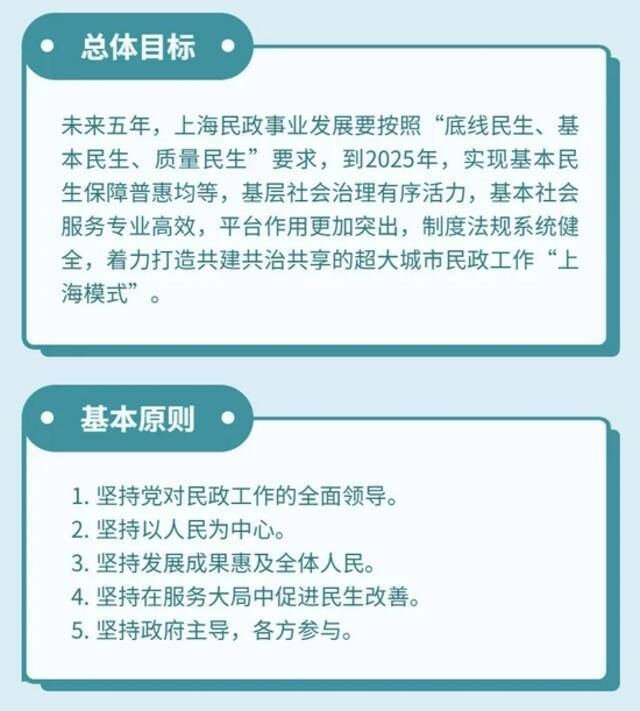 总体目标

未来五年，上海民政事业发展要按照“底线民生、基本民生、质量民生”要求，到2025年，实现基本民生保障普惠均等，基层社会治理有序活力，基本社会服务专业高效，平台作用更加突出，制度法规系统健全，着力打造共建共治共享的超大城市民政工作“上海模式”。

基本原则

1. 坚持党对民政工作的全面领导。
2. 坚持以人民为中心。
3. 坚持发展成果惠及全体人民。
4. 坚持在服务大局中促进民生改善。
5. 坚持政府主导，各方参与。